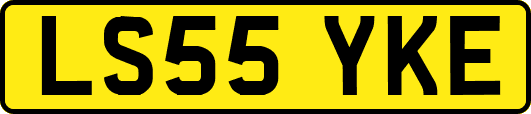 LS55 YKE